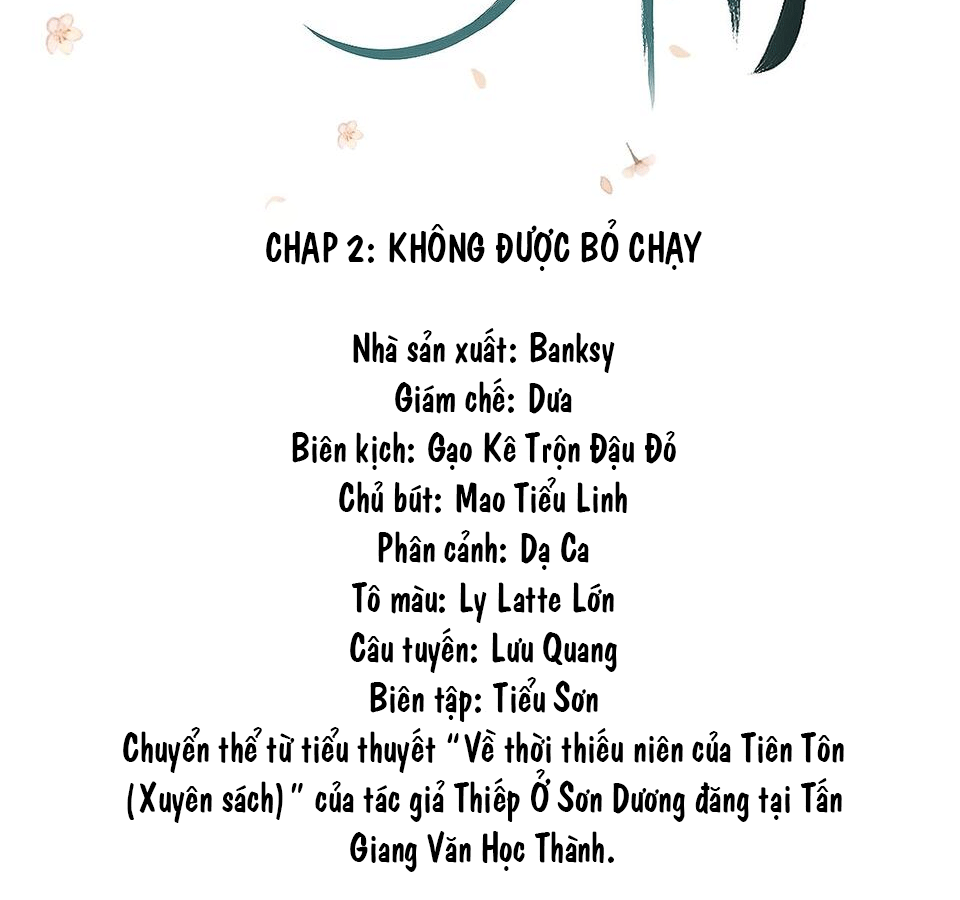 CHAP 2: KHÔNG ĐƯỢC BỎ CHẠY

Nhà sản xuất: Banksy
Giám chế: Dưa
Biên kịch: Gạo Kê Trộn Đậu Đỏ
Chủ bút: Mao Tiểu Linh
Phân cảnh: Dạ Ca
Tô màu: Ly Latte Lớn
Câu tuyến: Lưu Quang
Biên tập: Tiểu Sơn
Chuyển thể từ tiểu thuyết "Về thời thiếu niên của Tiên Tôn (Xuyên sách)" của tác giả Thiếp Ở Sơn Dương đăng tại Tấn Giang Văn Học Thành.